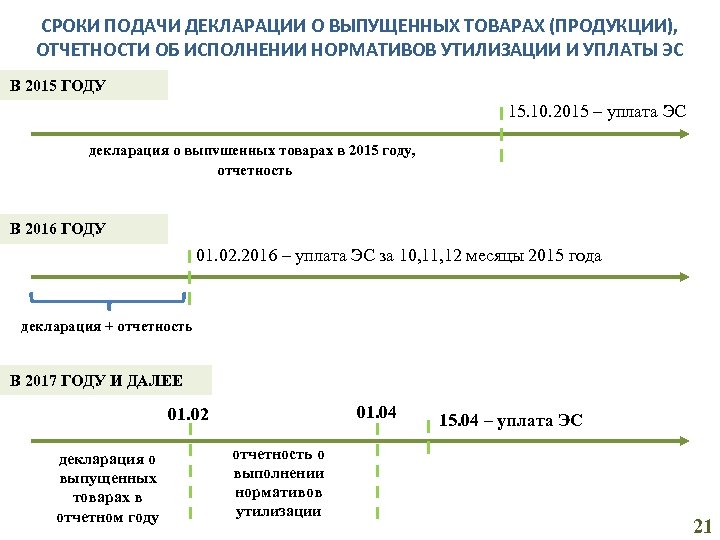 СРОКИ ПОДАЧИ ДЕКЛАРАЦИИ О ВЫПУЩЕННЫХ ТОВАРАХ (ПРОДУКЦИИ), ОТЧЕТНОСТИ ОБ ИСПОЛНЕНИИ НОРМАТИВОВ УТИЛИЗАЦИИ И УПЛАТЫ ЭС

В 2015 ГОДУ

15.10.2015 – уплата ЭС

декларация о выпущенных товарах в 2015 году, отчетность

В 2016 ГОДУ

01.02.2016 – уплата ЭС за 10,11,12 месяцы 2015 года

декларация + отчетность

В 2017 ГОДУ И ДАЛЕЕ

01.02

01.04

15.04 – уплата ЭС

декларация о выпущенных товарах в отчетном году

отчетность о выполнении нормативов утилизации

21